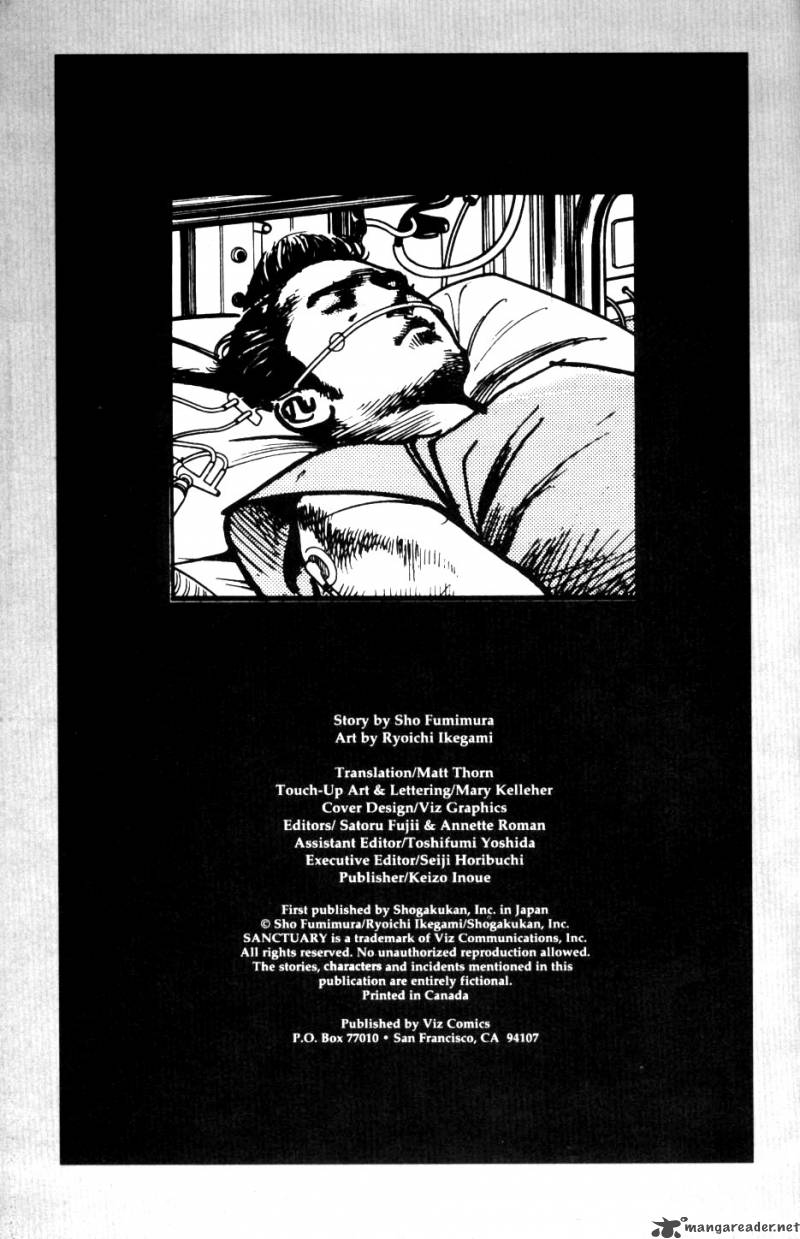 Story by Sho Fumimura
Art by Ryoichi Ikegami

Translation/Matt Thorn
Touch-Up Art & Lettering/Mary Kelleher
Cover Design/Viz Graphics
Editors/ Satoru Fujii & Annette Roman
Assistant Editor/Toshifumi Yoshida
Executive Editor/Seiji Horibuchi
Publisher/Keizo Inoue

First published by Shogakukan, Inc. in Japan
© Sho Fumimura/Ryoichi Ikegami/Shogakukan, Inc.
SANCTUARY is a trademark of Viz Communications, Inc.
All rights reserved. No unauthorized reproduction allowed.
The stories, characters and incidents mentioned in this publication are entirely fictional.
Printed in Canada

Published by Viz Comics
P.O. Box 77010 • San Francisco, CA 94107

mangareader.net